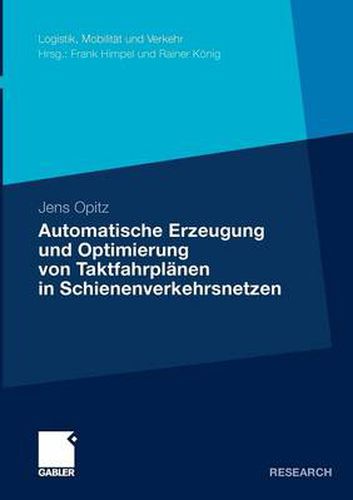 Logistik, Mobilität und Verkehr
Hrsg.: Frank Himpel und Rainer König

Jens Opitz

Automatische Erzeugung und Optimierung von Taktfahrplänen in Schienenverkehrsnetzen

GABLER

RESEARCH